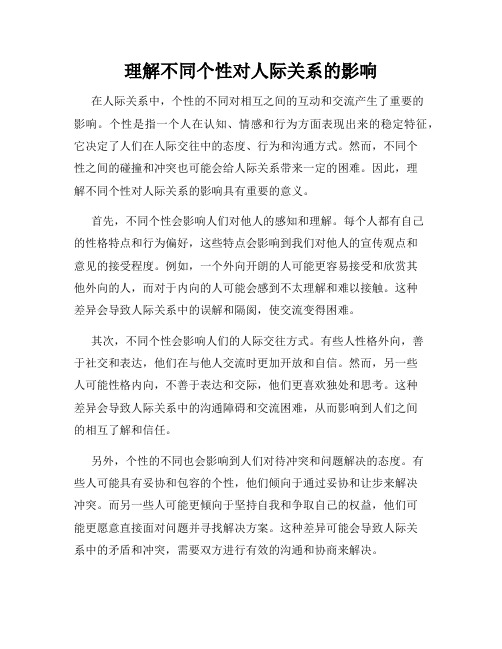 理解不同个性对人际关系的影响

在人际关系中，个性的不同对相互之间的互动和交流产生了重要的影响。个性是指一个人在认知、情感和行为方面表现出来的稳定特征，它决定了人们在人际交往中的态度、行为和沟通方式。然而，不同个性之间的碰撞和冲突也可能会给人际关系带来一定的困难。因此，理解不同个性对人际关系的影响具有重要的意义。

首先，不同个性会影响人们对他人的感知和理解。每个人都有自己的性格特点和行为偏好，这些特点会影响到我们对他人的宣传观点和意见的接受程度。例如，一个外向开朗的人可能更容易接受和欣赏其他外向的人，而对于内向的人可能会感到不太理解和难以接触。这种差异会导致人际关系中的误解和隔阂，使交流变得困难。

其次，不同个性会影响人们的人际交往方式。有些人性格外向，善于社交和表达，他们在与他人交流时更加开放和自信。然而，另一些人可能性格内向，不善于表达和交际，他们更喜欢独处和思考。这种差异会导致人际关系中的沟通障碍和交流困难，从而影响到人们之间的相互了解和信任。

另外，个性的不同也会影响到人们对待冲突和问题解决的态度。有些人可能具有妥协和包容的个性，他们倾向于通过妥协和让步来解决冲突。而另一些人可能更倾向于坚持自我和争取自己的权益，他们可能更愿意直接面对问题并寻找解决方案。这种差异可能会导致人际关系中的矛盾和冲突，需要双方进行有效的沟通和协商来解决。